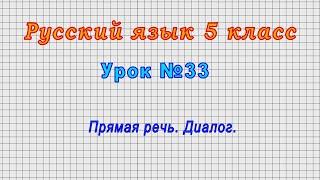 Русский язык 5 класс

Урок №33

Прямая речь. Диалог.